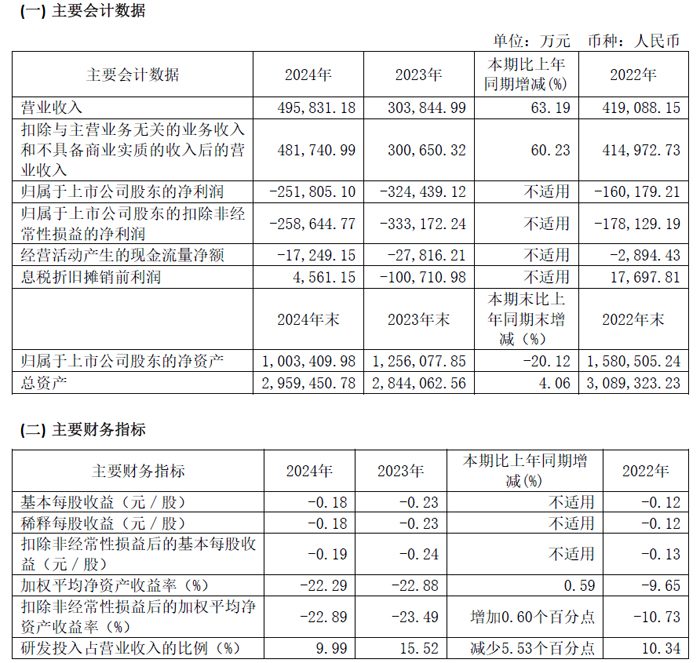 (一) 主要会计数据

单位：万元 币种：人民币

| 主要会计数据 | 2024年 | 2023年 | 本期比上年同期增减(%) | 2022年 |
|---|---|---|---|---|
| 营业收入 | 495,831.18 | 303,844.99 | 63.19 | 419,088.15 |
| 扣除与主营业务无关的业务收入和不具备商业实质的收入后的营业收入 | 481,740.99 | 300,650.32 | 60.23 | 414,972.73 |
| 归属于上市公司股东的净利润 | -251,805.10 | -324,439.12 | 不适用 | -160,179.21 |
| 归属于上市公司股东的扣除非经常性损益的净利润 | -258,644.77 | -333,172.24 | 不适用 | -178,129.19 |
| 经营活动产生的现金流量净额 | -17,249.15 | -27,816.21 | 不适用 | -2,894.43 |
| 息税折旧摊销前利润 | 4,561.15 | -100,710.98 | 不适用 | 17,697.81 |
| | 2024年末 | 2023年末 | 本期末比上年同期末增减（%） | 2022年末 |
| 归属于上市公司股东的净资产 | 1,003,409.98 | 1,256,077.85 | -20.12 | 1,580,505.24 |
| 总资产 | 2,959,450.78 | 2,844,062.56 | 4.06 | 3,089,323.23 |

(二) 主要财务指标

| 主要财务指标 | 2024年 | 2023年 | 本期比上年同期增减(%) | 2022年 |
|---|---|---|---|---|
| 基本每股收益（元／股） | -0.18 | -0.23 | 不适用 | -0.12 |
| 稀释每股收益（元／股） | -0.18 | -0.23 | 不适用 | -0.12 |
| 扣除非经常性损益后的基本每股收益（元／股） | -0.19 | -0.24 | 不适用 | -0.13 |
| 加权平均净资产收益率（%） | -22.29 | -22.88 | 0.59 | -9.65 |
| 扣除非经常性损益后的加权平均净资产收益率（%） | -22.89 | -23.49 | 增加0.60个百分点 | -10.73 |
| 研发投入占营业收入的比例（%） | 9.99 | 15.52 | 减少5.53个百分点 | 10.34 |